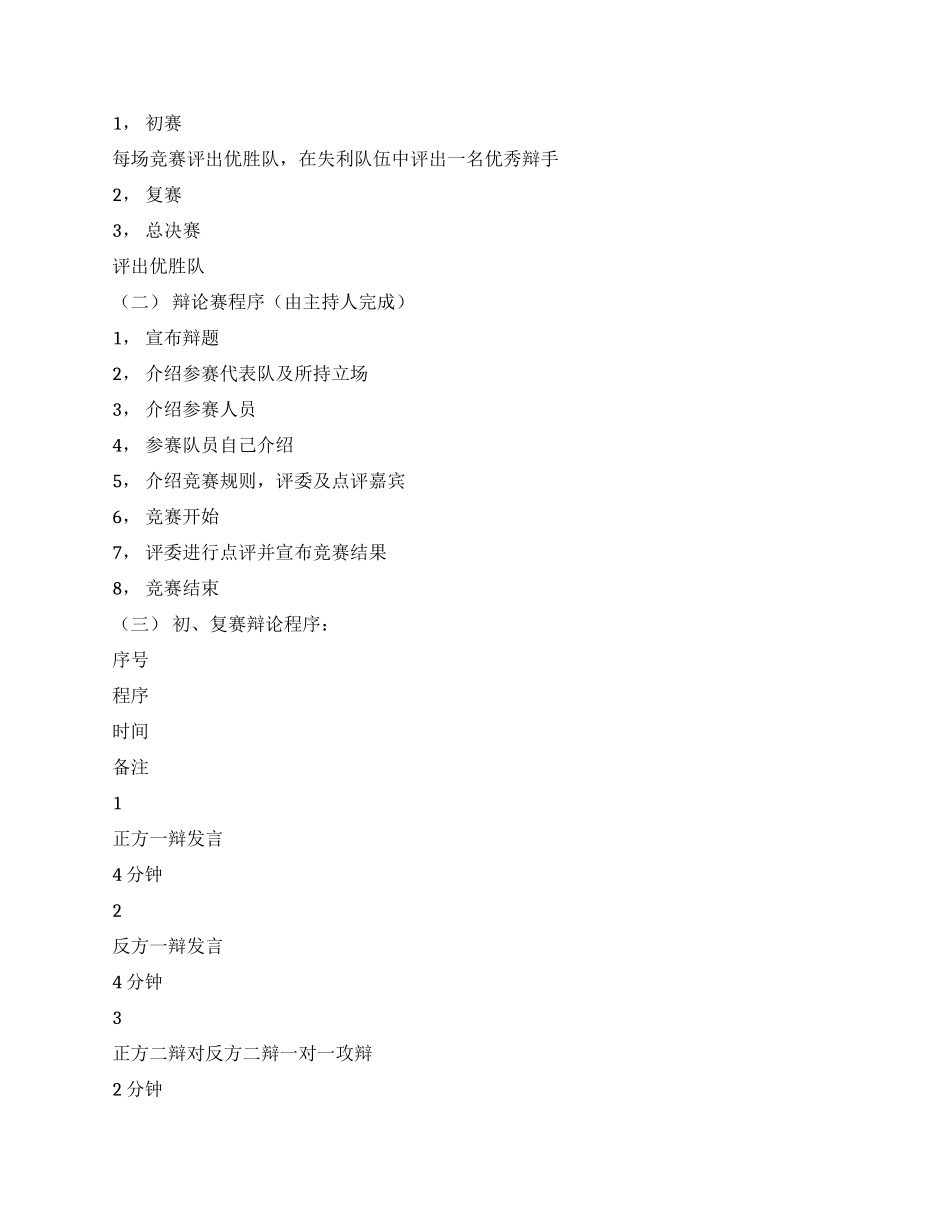 1， 初赛

每场竞赛评出优胜队，在失利队伍中评出一名优秀辩手

2， 复赛

3， 总决赛

评出优胜队

（二） 辩论赛程序（由主持人完成）

1， 宣布辩题

2， 介绍参赛代表队及所持立场

3， 介绍参赛人员

4， 参赛队员自己介绍

5， 介绍竞赛规则，评委及点评嘉宾

6， 竞赛开始

7， 评委进行点评并宣布竞赛结果

8， 竞赛结束

（三） 初、复赛辩论程序：

序号

程序

时间

备注

1

正方一辩发言

4 分钟

2

反方一辩发言

4 分钟

3

正方二辩对反方二辩一对一攻辩

2 分钟